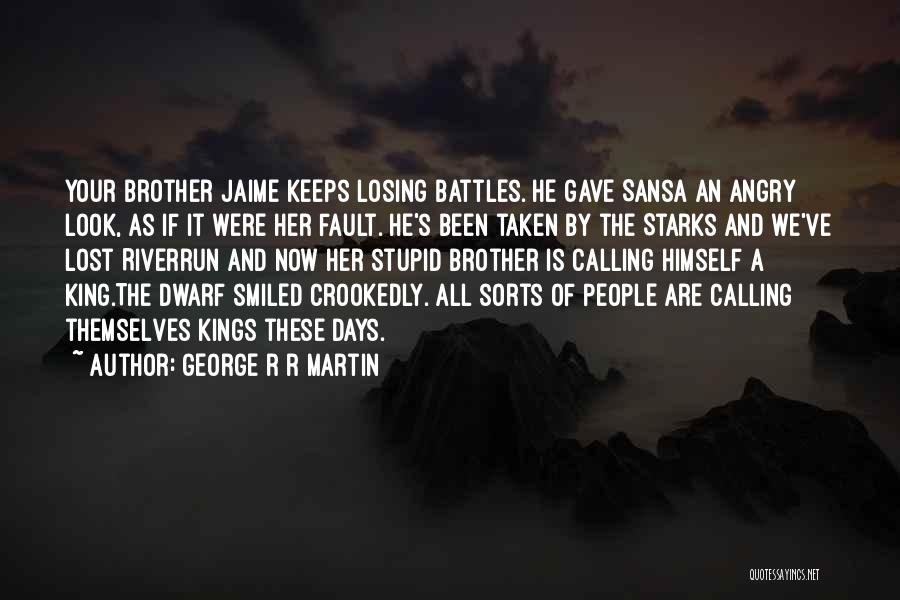 YOUR BROTHER JAIME KEEPS LOSING BATTLES. HE GAVE SANSA AN ANGRY LOOK, AS IF IT WERE HER FAULT. HE'S BEEN TAKEN BY THE STARKS AND WE'VE LOST RIVERRUN AND NOW HER STUPID BROTHER IS CALLING HIMSELF A KING.THE DWARF SMILED CROOKEDLY. ALL SORTS OF PEOPLE ARE CALLING THEMSELVES KINGS THESE DAYS.

~ AUTHOR: GEORGE R R MARTIN

QUOTESSAYINGS.NET